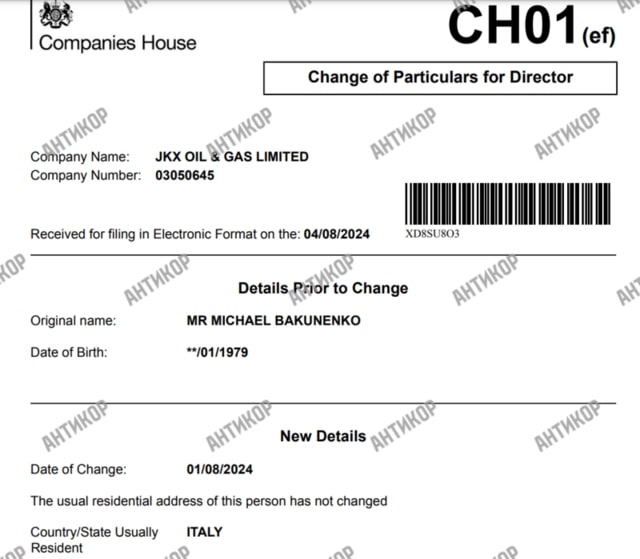 Companies House

CH01(ef)

Change of Particulars for Director

Company Name: JKX OIL & GAS LIMITED
Company Number: 03050645

Received for filing in Electronic Format on the: 04/08/2024

XD8SU8O3

Details Prior to Change

Original name: MR MICHAEL BAKUNENKO

Date of Birth: **/01/1979

New Details

Date of Change: 01/08/2024

The usual residential address of this person has not changed

Country/State Usually Resident ITALY

АНТИКОР